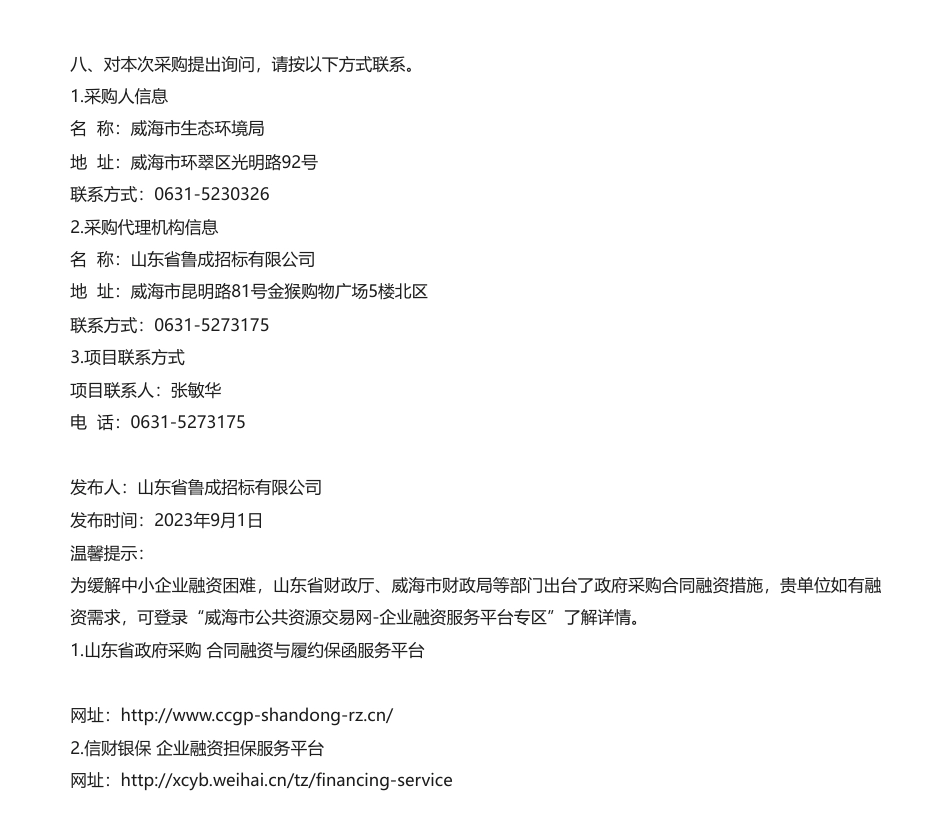 八、对本次采购提出询问，请按以下方式联系。

1.采购人信息

名 称：威海市生态环境局

地 址：威海市环翠区光明路92号

联系方式：0631-5230326

2.采购代理机构信息

名 称：山东省鲁成招标有限公司

地 址：威海市昆明路81号金猴购物广场5楼北区

联系方式：0631-5273175

3.项目联系方式

项目联系人：张敏华

电 话：0631-5273175

发布人：山东省鲁成招标有限公司

发布时间：2023年9月1日

温馨提示：

为缓解中小企业融资困难，山东省财政厅、威海市财政局等部门出台了政府采购合同融资措施，贵单位如有融资需求，可登录“威海市公共资源交易网-企业融资服务平台专区”了解详情。

1.山东省政府采购 合同融资与履约保函服务平台

网址：http://www.ccgp-shandong-rz.cn/

2.信财银保 企业融资担保服务平台

网址：http://xcyb.weihai.cn/tz/financing-service